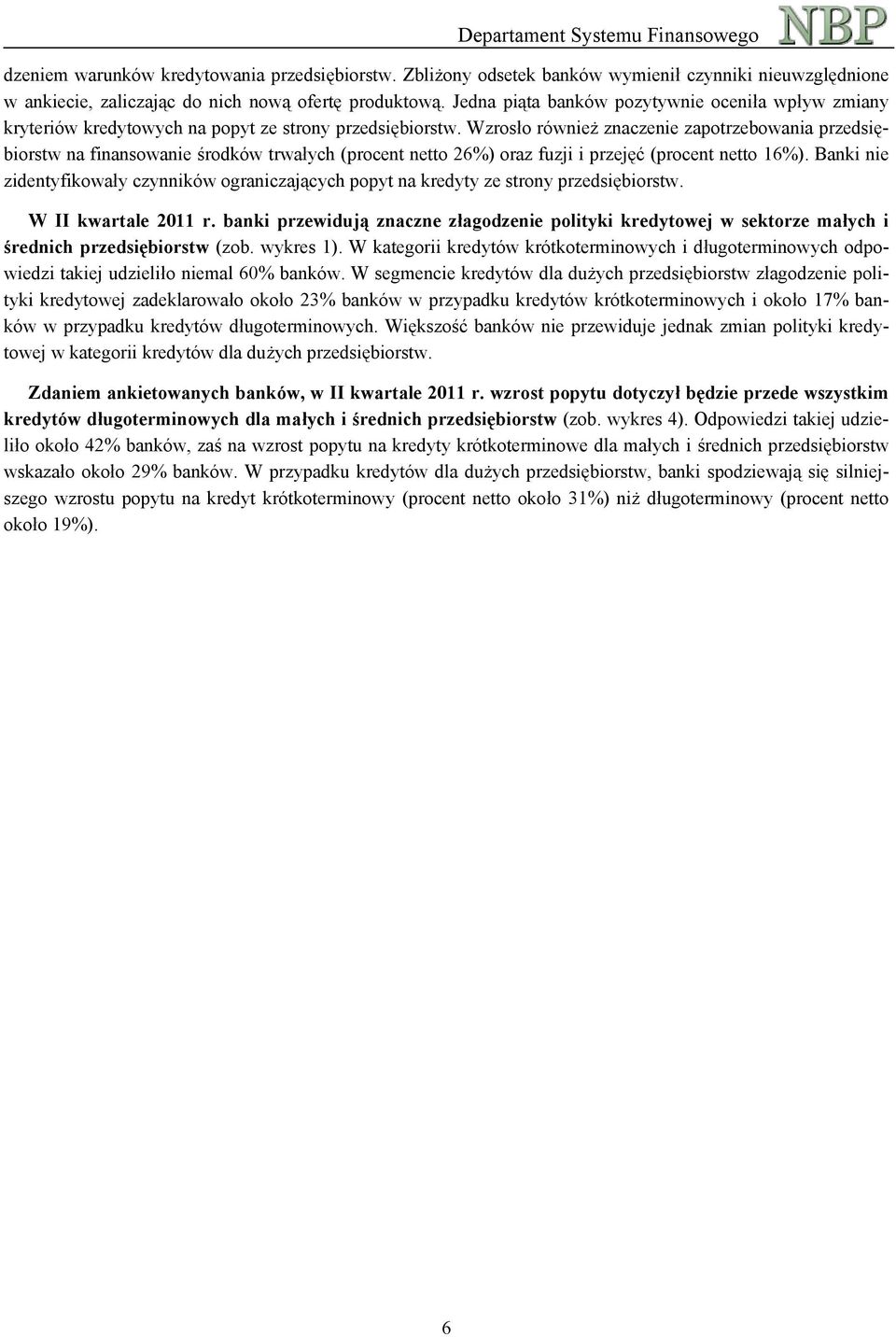 Departament Systemu Finansowego NBP

dzeniem warunków kredytowania przedsiębiorstw. Zbliżony odsetek banków wymienił czynniki nieuwzględnione w ankiecie, zaliczając do nich nową ofertę produktową. Jedna piąta banków pozytywnie oceniła wpływ zmiany kryteriów kredytowych na popyt ze strony przedsiębiorstw. Wzrosło również znaczenie zapotrzebowania przedsiębiorstw na finansowanie środków trwałych (procent netto 26%) oraz fuzji i przejęć (procent netto 16%). Banki nie zidentyfikowały czynników ograniczających popyt na kredyty ze strony przedsiębiorstw.

W II kwartale 2011 r. banki przewidują znaczne złagodzenie polityki kredytowej w sektorze małych i średnich przedsiębiorstw (zob. wykres 1). W kategorii kredytów krótkoterminowych i długoterminowych odpowiedzi takiej udzieliło niemal 60% banków. W segmencie kredytów dla dużych przedsiębiorstw złagodzenie polityki kredytowej zadeklarowało około 23% banków w przypadku kredytów krótkoterminowych i około 17% banków w przypadku kredytów długoterminowych. Większość banków nie przewiduje jednak zmian polityki kredytowej w kategorii kredytów dla dużych przedsiębiorstw.

Zdaniem ankietowanych banków, w II kwartale 2011 r. wzrost popytu dotyczył będzie przede wszystkim kredytów długoterminowych dla małych i średnich przedsiębiorstw (zob. wykres 4). Odpowiedzi takiej udzieliło około 42% banków, zaś na wzrost popytu na kredyty krótkoterminowe dla małych i średnich przedsiębiorstw wskazało około 29% banków. W przypadku kredytów dla dużych przedsiębiorstw, banki spodziewają się silniejszego wzrostu popytu na kredyt krótkoterminowy (procent netto około 31%) niż długoterminowy (procent netto około 19%).

6